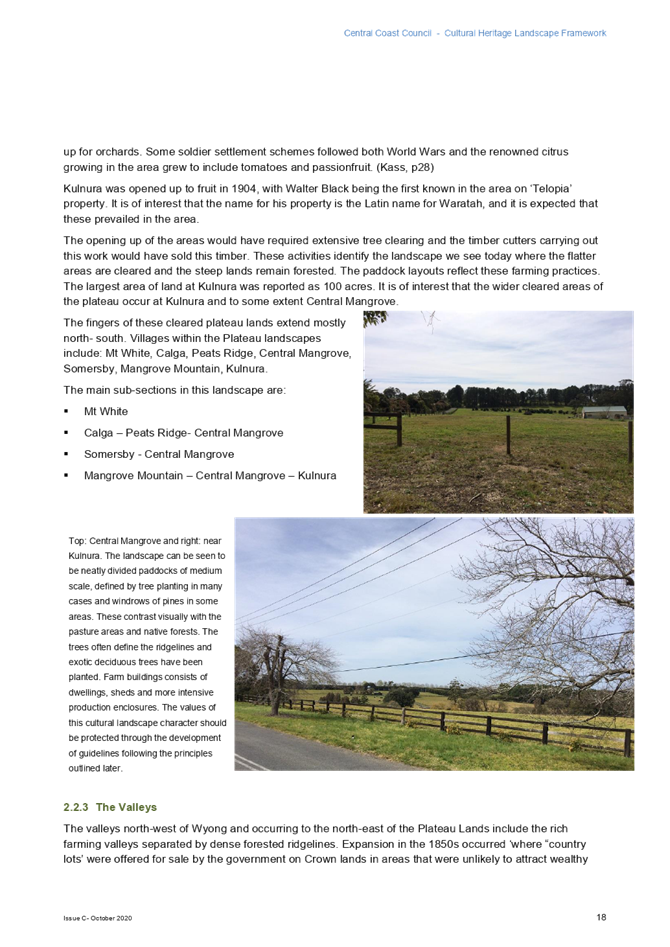 Central Coast Council - Cultural Heritage Landscape Framework

up for orchards. Some soldier settlement schemes followed both World Wars and the renowned citrus growing in the area grew to include tomatoes and passionfruit. (Kass, p28)

Kulnura was opened up to fruit in 1904, with Walter Black being the first known in the area on 'Telopia' property. It is of interest that the name for his property is the Latin name for Waratah, and it is expected that these prevailed in the area.

The opening up of the areas would have required extensive tree clearing and the timber cutters carrying out this work would have sold this timber. These activities identify the landscape we see today where the flatter areas are cleared and the steep lands remain forested. The paddock layouts reflect these farming practices. The largest area of land at Kulnura was reported as 100 acres. It is of interest that the wider cleared areas of the plateau occur at Kulnura and to some extent Central Mangrove.

The fingers of these cleared plateau lands extend mostly north- south. Villages within the Plateau landscapes include: Mt White, Calga, Peats Ridge, Central Mangrove, Somersby, Mangrove Mountain, Kulnura.

The main sub-sections in this landscape are:

▪ Mt White
▪ Calga – Peats Ridge- Central Mangrove
▪ Somersby - Central Mangrove
▪ Mangrove Mountain – Central Mangrove – Kulnura

Top: Central Mangrove and right: near Kulnura. The landscape can be seen to be neatly divided paddocks of medium scale, defined by tree planting in many cases and windrows of pines in some areas. These contrast visually with the pasture areas and native forests. The trees often define the ridgelines and exotic deciduous trees have been planted. Farm buildings consists of dwellings, sheds and more intensive production enclosures. The values of this cultural landscape character should be protected through the development of guidelines following the principles outlined later.

2.2.3 The Valleys

The valleys north-west of Wyong and occurring to the north-east of the Plateau Lands include the rich farming valleys separated by dense forested ridgelines. Expansion in the 1850s occurred 'where "country lots' were offered for sale by the government on Crown lands in areas that were unlikely to attract wealthy

Issue C- October 2020

18